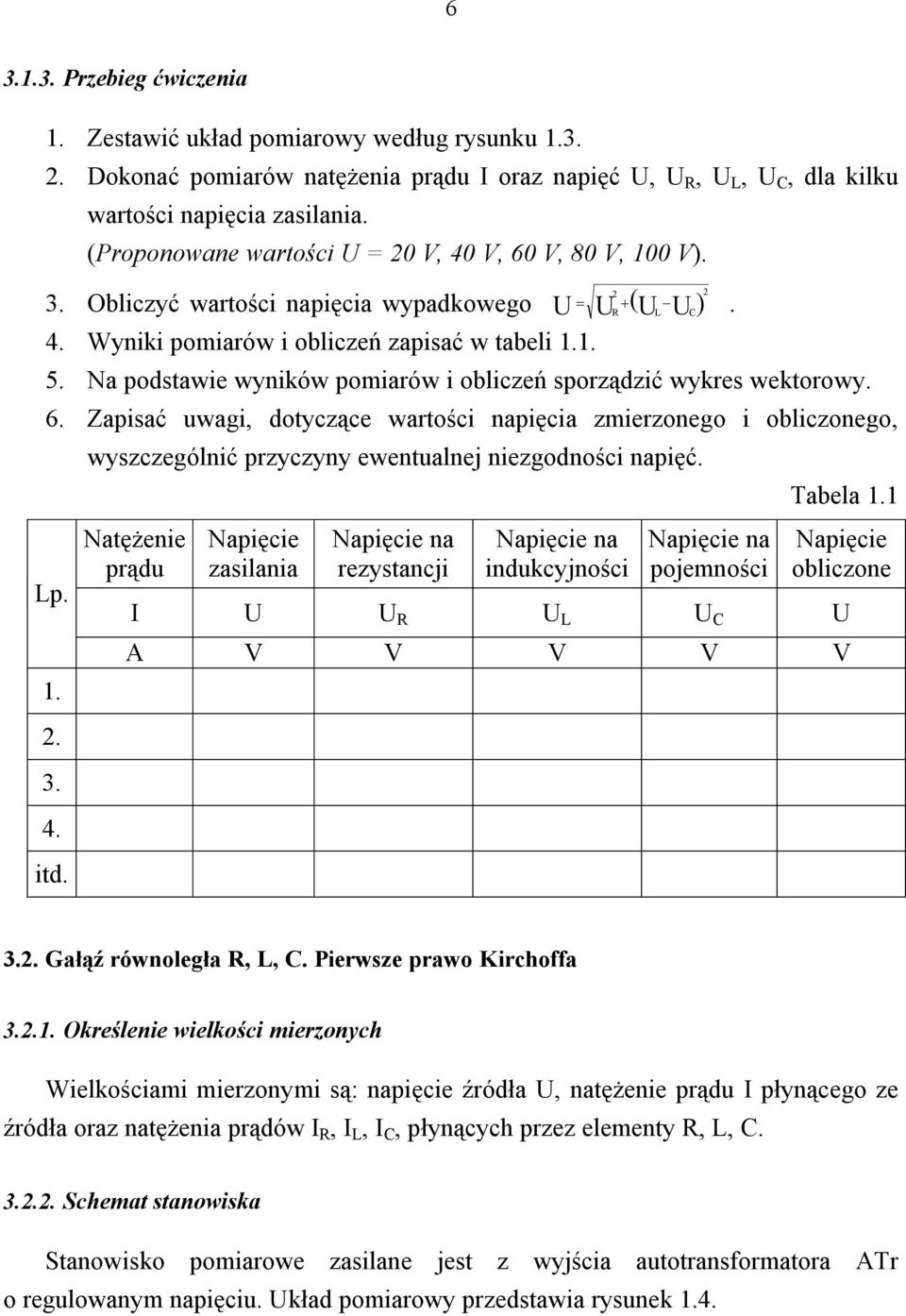 6

3.1.3. Przebieg ćwiczenia

1. Zestawić układ pomiarowy według rysunku 1.3.
2. Dokonać pomiarów natężenia prądu I oraz napięć U, $U_R$, $U_L$, $U_C$, dla kilku wartości napięcia zasilania. (Proponowane wartości U = 20 V, 40 V, 60 V, 80 V, 100 V).
3. Obliczyć wartości napięcia wypadkowego $U = \sqrt{U_R^2 + (U_L - U_C)^2}$.
4. Wyniki pomiarów i obliczeń zapisać w tabeli 1.1.
5. Na podstawie wyników pomiarów i obliczeń sporządzić wykres wektorowy.
6. Zapisać uwagi, dotyczące wartości napięcia zmierzonego i obliczonego, wyszczególnić przyczyny ewentualnej niezgodności napięć.

Tabela 1.1

| Lp. | Natężenie prądu | Napięcie zasilania | Napięcie na rezystancji | Napięcie na indukcyjności | Napięcie na pojemności | Napięcie obliczone |
|---|---|---|---|---|---|---|
| | I | U | $U_R$ | $U_L$ | $U_C$ | U |
| | A | V | V | V | V | V |
| 1. | | | | | | |
| 2. | | | | | | |
| 3. | | | | | | |
| 4. | | | | | | |
| itd. | | | | | | |

3.2. Gałąź równoległa R, L, C. Pierwsze prawo Kirchoffa

3.2.1. Określenie wielkości mierzonych

Wielkościami mierzonymi są: napięcie źródła U, natężenie prądu I płynącego ze źródła oraz natężenia prądów $I_R$, $I_L$, $I_C$, płynących przez elementy R, L, C.

3.2.2. Schemat stanowiska

Stanowisko pomiarowe zasilane jest z wyjścia autotransformatora ATr o regulowanym napięciu. Układ pomiarowy przedstawia rysunek 1.4.